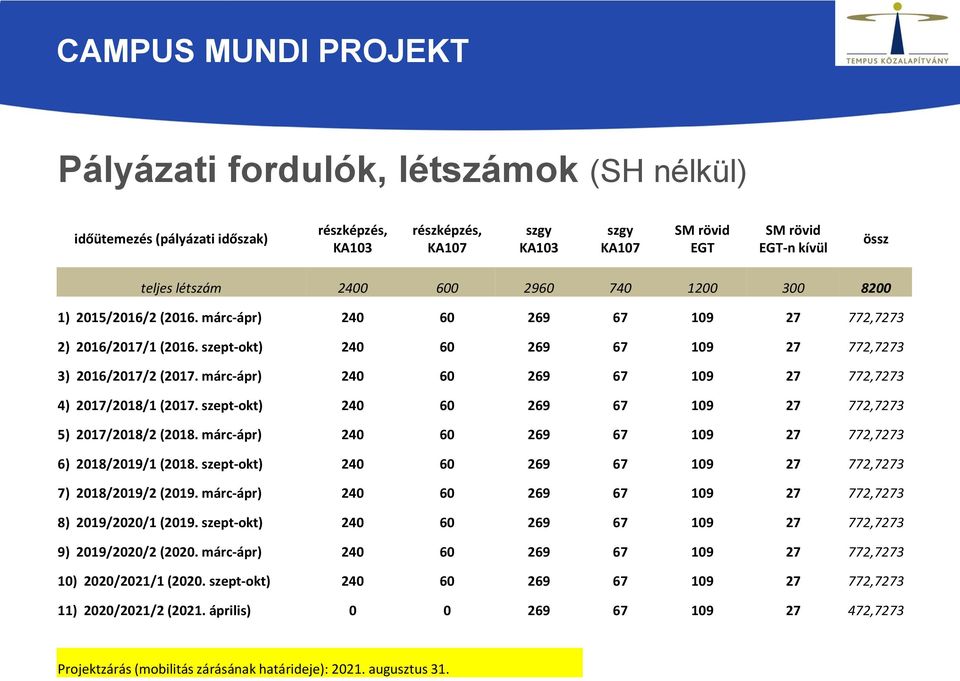 CAMPUS MUNDI PROJEKT

TEMPUS KÖZALAPÍTVÁNY

Pályázati fordulók, létszámok (SH nélkül)

| időütemezés (pályázati időszak) | részképzés, KA103 | részképzés, KA107 | szgy KA103 | szgy KA107 | SM rövid EGT | SM rövid EGT-n kívül | össz |
|---|---|---|---|---|---|---|---|
| teljes létszám | 2400 | 600 | 2960 | 740 | 1200 | 300 | 8200 |
| 1) 2015/2016/2 (2016. márc-ápr) | 240 | 60 | 269 | 67 | 109 | 27 | 772,7273 |
| 2) 2016/2017/1 (2016. szept-okt) | 240 | 60 | 269 | 67 | 109 | 27 | 772,7273 |
| 3) 2016/2017/2 (2017. márc-ápr) | 240 | 60 | 269 | 67 | 109 | 27 | 772,7273 |
| 4) 2017/2018/1 (2017. szept-okt) | 240 | 60 | 269 | 67 | 109 | 27 | 772,7273 |
| 5) 2017/2018/2 (2018. márc-ápr) | 240 | 60 | 269 | 67 | 109 | 27 | 772,7273 |
| 6) 2018/2019/1 (2018. szept-okt) | 240 | 60 | 269 | 67 | 109 | 27 | 772,7273 |
| 7) 2018/2019/2 (2019. márc-ápr) | 240 | 60 | 269 | 67 | 109 | 27 | 772,7273 |
| 8) 2019/2020/1 (2019. szept-okt) | 240 | 60 | 269 | 67 | 109 | 27 | 772,7273 |
| 9) 2019/2020/2 (2020. márc-ápr) | 240 | 60 | 269 | 67 | 109 | 27 | 772,7273 |
| 10) 2020/2021/1 (2020. szept-okt) | 240 | 60 | 269 | 67 | 109 | 27 | 772,7273 |
| 11) 2020/2021/2 (2021. április) | 0 | 0 | 269 | 67 | 109 | 27 | 472,7273 |

Projektzárás (mobilitás zárásának határideje): 2021. augusztus 31.